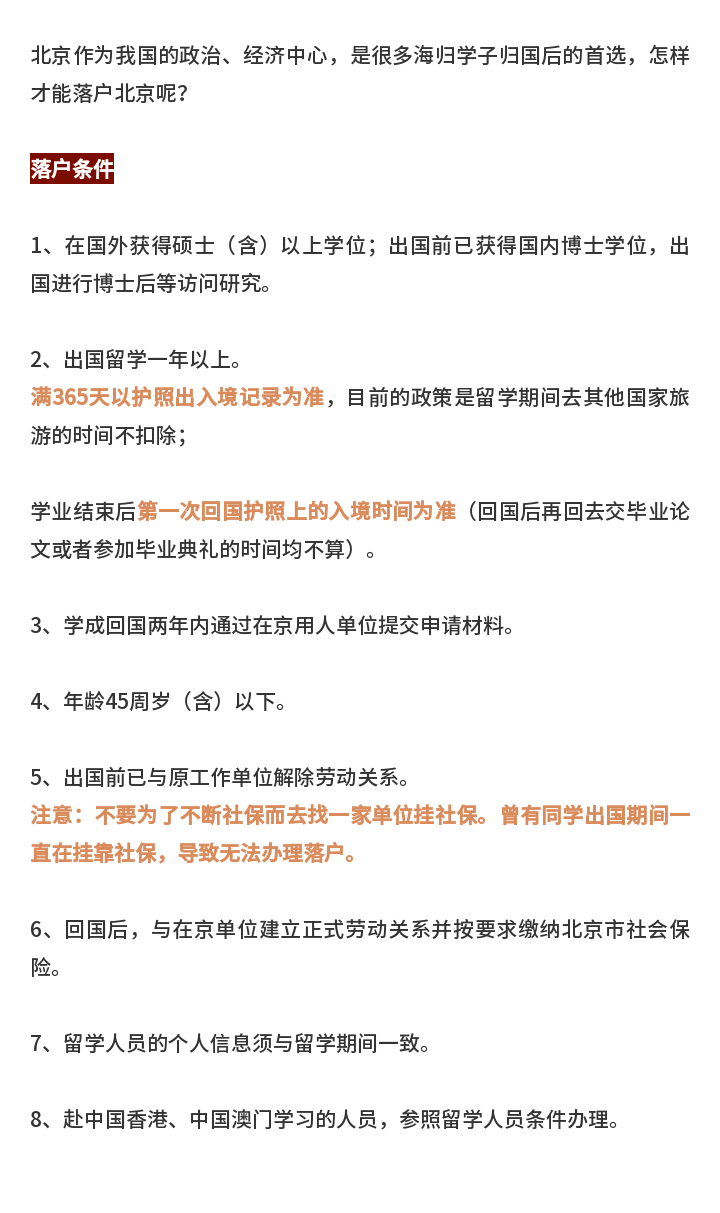 北京作为我国的政治、经济中心，是很多海归学子归国后的首选，怎样才能落户北京呢？

落户条件

1、在国外获得硕士（含）以上学位；出国前已获得国内博士学位，出国进行博士后等访问研究。

2、出国留学一年以上。
满365天以护照出入境记录为准，目前的政策是留学期间去其他国家旅游的时间不扣除；

学业结束后第一次回国护照上的入境时间为准（回国后再回去交毕业论文或者参加毕业典礼的时间均不算）。

3、学成回国两年内通过在京用人单位提交申请材料。

4、年龄45周岁（含）以下。

5、出国前已与原工作单位解除劳动关系。
注意：不要为了不断社保而去找一家单位挂社保。曾有同学出国期间一直在挂靠社保，导致无法办理落户。

6、回国后，与在京单位建立正式劳动关系并按要求缴纳北京市社会保险。

7、留学人员的个人信息须与留学期间一致。

8、赴中国香港、中国澳门学习的人员，参照留学人员条件办理。